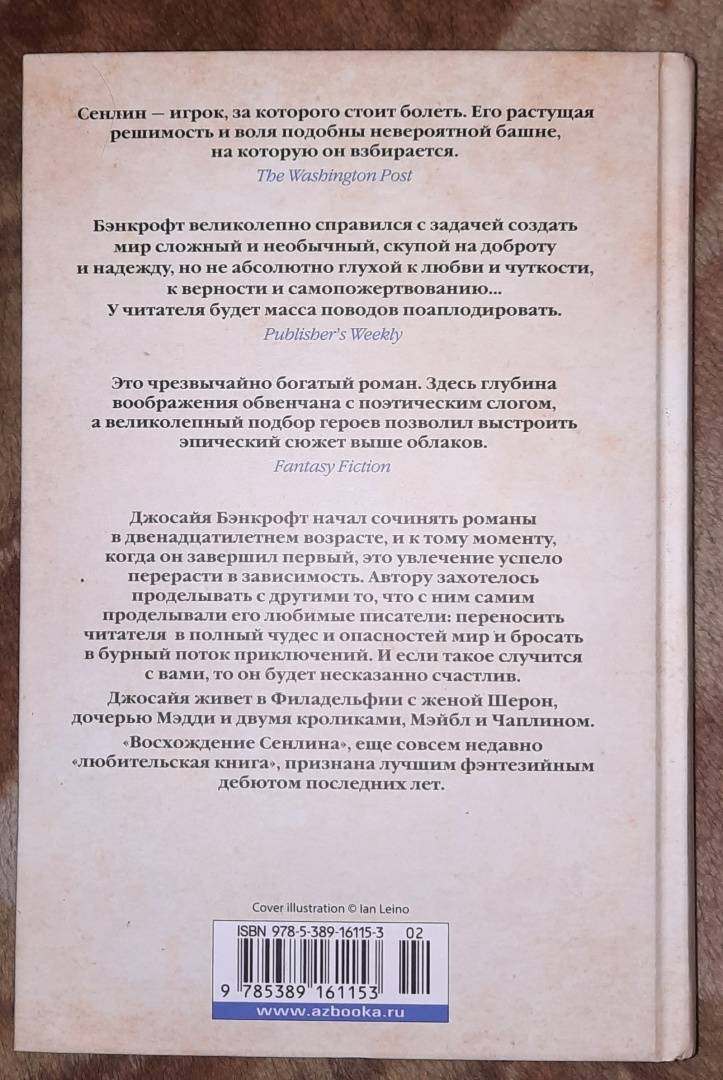 Сенлин — игрок, за которого стоит болеть. Его растущая решимость и воля подобны невероятной башне, на которую он взбирается.
The Washington Post

Бэнкрофт великолепно справился с задачей создать мир сложный и необычный, скупой на доброту и надежду, но не абсолютно глухой к любви и чуткости, к верности и самопожертвованию... У читателя будет масса поводов поаплодировать.
Publisher's Weekly

Это чрезвычайно богатый роман. Здесь глубина воображения обвенчана с поэтическим слогом, а великолепный подбор героев позволил выстроить эпический сюжет выше облаков.
Fantasy Fiction

Джосайя Бэнкрофт начал сочинять романы в двенадцатилетнем возрасте, и к тому моменту, когда он завершил первый, это увлечение успело перерасти в зависимость. Автору захотелось проделывать с другими то, что с ним самим проделывали его любимые писатели: переносить читателя в полный чудес и опасностей мир и бросать в бурный поток приключений. И если такое случится с вами, то он будет несказанно счастлив.

Джосайя живет в Филадельфии с женой Шерон, дочерью Мэдди и двумя кроликами, Мэйбл и Чаплином.

«Восхождение Сенлина», еще совсем недавно «любительская книга», признана лучшим фэнтезийным дебютом последних лет.

Cover illustration © Ian Leino

ISBN 978-5-389-16115-3 02

9 785389 161153

www.azbooka.ru